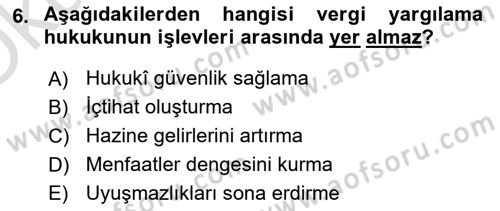 6. Aşağıdakilerden hangisi vergi yargılama hukukunun işlevleri arasında yer almaz?

A) Hukukî güvenlik sağlama
B) İçtihat oluşturma
C) Hazine gelirlerini artırma
D) Menfaatler dengesini kurma
E) Uyuşmazlıkları sona erdirme

www.aofsoru.com